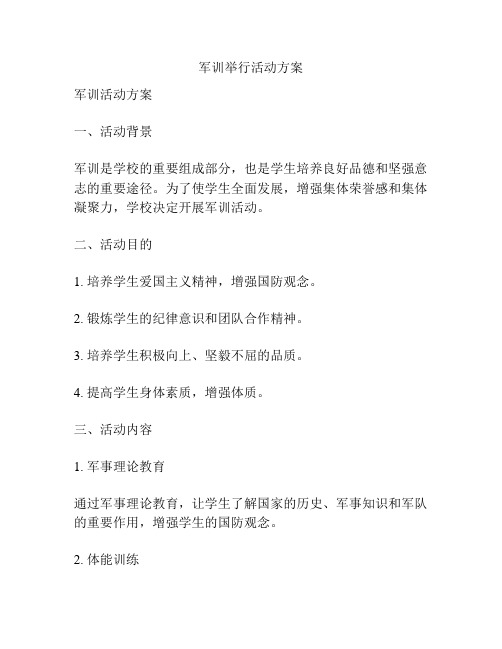 军训举行活动方案

军训活动方案

一、活动背景

军训是学校的重要组成部分，也是学生培养良好品德和坚强意志的重要途径。为了使学生全面发展，增强集体荣誉感和集体凝聚力，学校决定开展军训活动。

二、活动目的

1. 培养学生爱国主义精神，增强国防观念。

2. 锻炼学生的纪律意识和团队合作精神。

3. 培养学生积极向上、坚毅不屈的品质。

4. 提高学生身体素质，增强体质。

三、活动内容

1. 军事理论教育

通过军事理论教育，让学生了解国家的历史、军事知识和军队的重要作用，增强学生的国防观念。

2. 体能训练